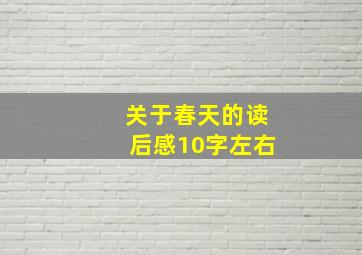 关于春天的读后感10字左右